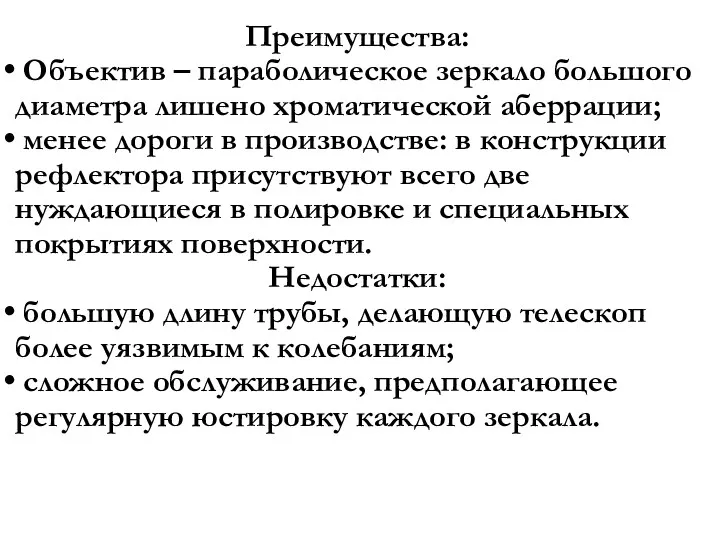 Преимущества:
• Объектив – параболическое зеркало большого диаметра лишено хроматической аберрации;
• менее дороги в производстве: в конструкции рефлектора присутствуют всего две нуждающиеся в полировке и специальных покрытиях поверхности.
Недостатки:
• большую длину трубы, делающую телескоп более уязвимым к колебаниям;
• сложное обслуживание, предполагающее регулярную юстировку каждого зеркала.